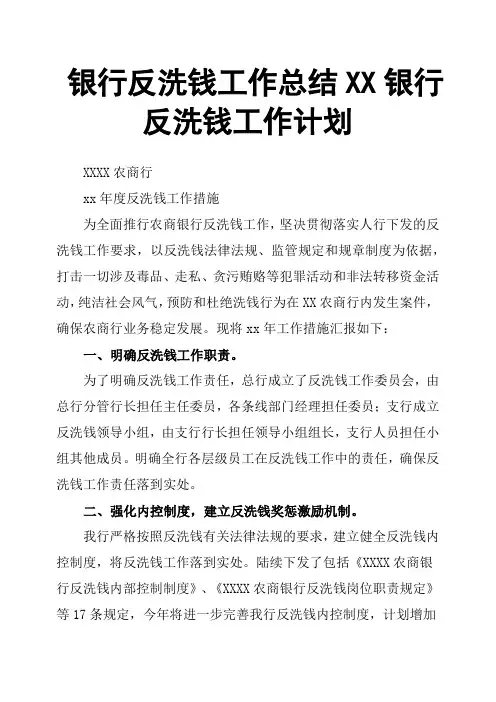 银行反洗钱工作总结 XX 银行反洗钱工作计划

XXXX 农商行

xx 年度反洗钱工作措施

为全面推行农商银行反洗钱工作，坚决贯彻落实人行下发的反洗钱工作要求，以反洗钱法律法规、监管规定和规章制度为依据，打击一切涉及毒品、走私、贪污贿赂等犯罪活动和非法转移资金活动，纯洁社会风气，预防和杜绝洗钱行为在 XX 农商行内发生案件，确保农商行业务稳定发展。现将 xx 年工作措施汇报如下：

一、明确反洗钱工作职责。

为了明确反洗钱工作责任，总行成立了反洗钱工作委员会，由总行分管行长担任主任委员，各条线部门经理担任委员；支行成立反洗钱领导小组，由支行行长担任领导小组组长，支行人员担任小组其他成员。明确全行各层级员工在反洗钱工作中的责任，确保反洗钱工作责任落到实处。

二、强化内控制度，建立反洗钱奖惩激励机制。

我行严格按照反洗钱有关法律法规的要求，建立健全反洗钱内控制度，将反洗钱工作落到实处。陆续下发了包括《XXXX 农商银行反洗钱内部控制制度》、《XXXX 农商银行反洗钱岗位职责规定》等 17 条规定，今年将进一步完善我行反洗钱内控制度，计划增加